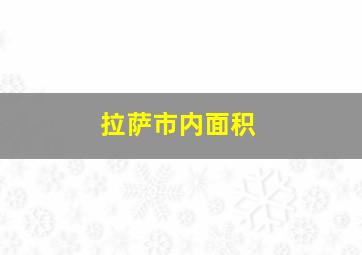 拉萨市内面积